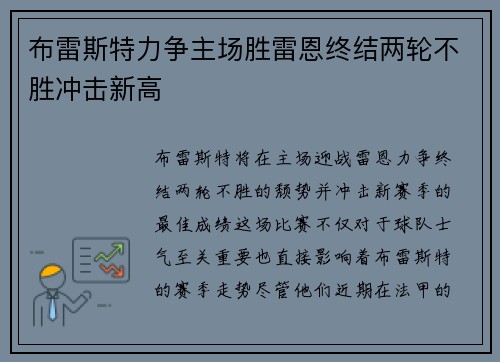 布雷斯特力争主场胜雷恩终结两轮不胜冲击新高

布雷斯特将在主场迎战雷恩力争终结两轮不胜的颓势并冲击新赛季的最佳成绩这场比赛不仅对于球队士气至关重要也直接影响着布雷斯特的赛季走势尽管他们近期在法甲的